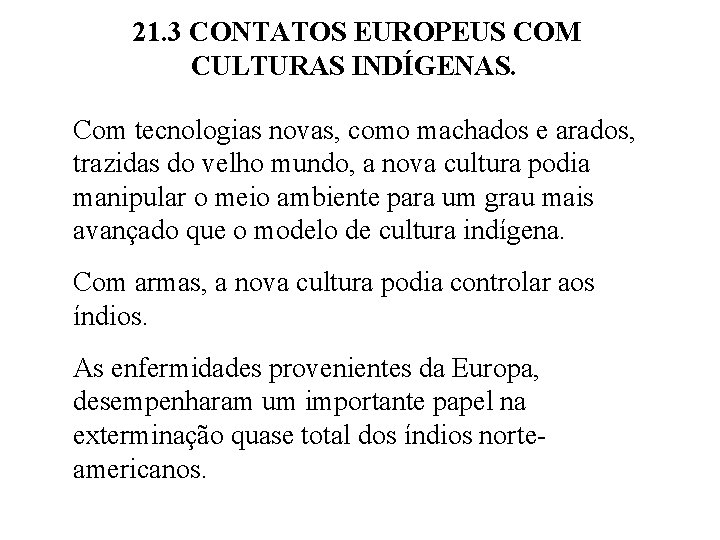 21.3 CONTATOS EUROPEUS COM CULTURAS INDÍGENAS.

Com tecnologias novas, como machados e arados, trazidas do velho mundo, a nova cultura podia manipular o meio ambiente para um grau mais avançado que o modelo de cultura indígena.

Com armas, a nova cultura podia controlar aos índios.

As enfermidades provenientes da Europa, desempenharam um importante papel na exterminação quase total dos índios norte-americanos.